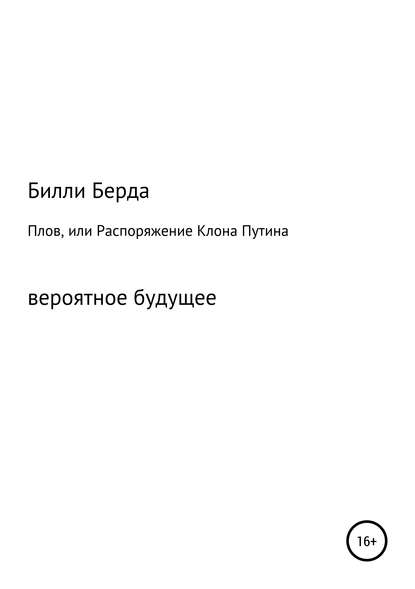 Билли Берда

Плов, или Распоряжение Клона Путина

вероятное будущее

16+